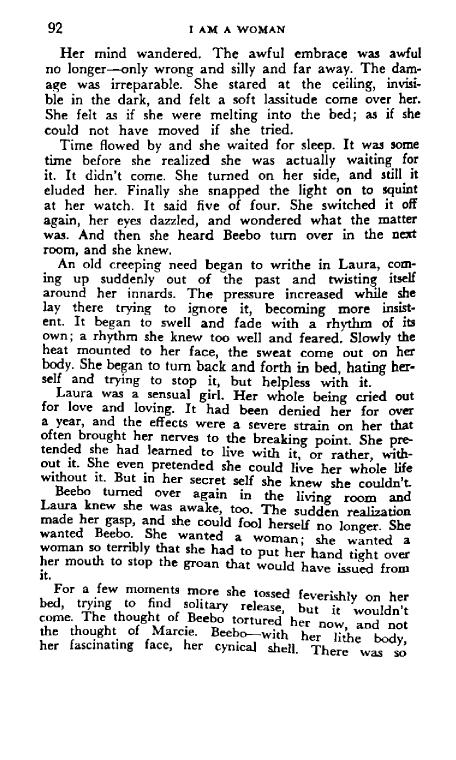 92 I AM A WOMAN

Her mind wandered. The awful embrace was awful no longer—only wrong and silly and far away. The damage was irreparable. She stared at the ceiling, invisible in the dark, and felt a soft lassitude come over her. She felt as if she were melting into the bed; as if she could not have moved if she tried.

Time flowed by and she waited for sleep. It was some time before she realized she was actually waiting for it. It didn't come. She turned on her side, and still it eluded her. Finally she snapped the light on to squint at her watch. It said five of four. She switched it off again, her eyes dazzled, and wondered what the matter was. And then she heard Beebo turn over in the next room, and she knew.

An old creeping need began to writhe in Laura, coming up suddenly out of the past and twisting itself around her innards. The pressure increased while she lay there trying to ignore it, becoming more insistent. It began to swell and fade with a rhythm of its own; a rhythm she knew too well and feared. Slowly the heat mounted to her face, the sweat come out on her body. She began to turn back and forth in bed, hating herself and trying to stop it, but helpless with it.

Laura was a sensual girl. Her whole being cried out for love and loving. It had been denied her for over a year, and the effects were a severe strain on her that often brought her nerves to the breaking point. She pretended she had learned to live with it, or rather, without it. She even pretended she could live her whole life without it. But in her secret self she knew she couldn't.

Beebo turned over again in the living room and Laura knew she was awake, too. The sudden realization made her gasp, and she could fool herself no longer. She wanted Beebo. She wanted a woman; she wanted a woman so terribly that she had to put her hand tight over her mouth to stop the groan that would have issued from it.

For a few moments more she tossed feverishly on her bed, trying to find solitary release, but it wouldn't come. The thought of Beebo tortured her now, and not the thought of Marcie. Beebo—with her lithe body, her fascinating face, her cynical shell. There was so